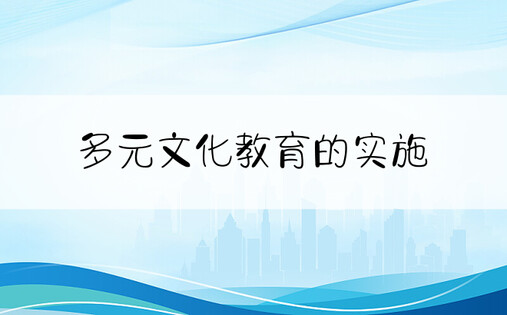 多元文化教育的实施